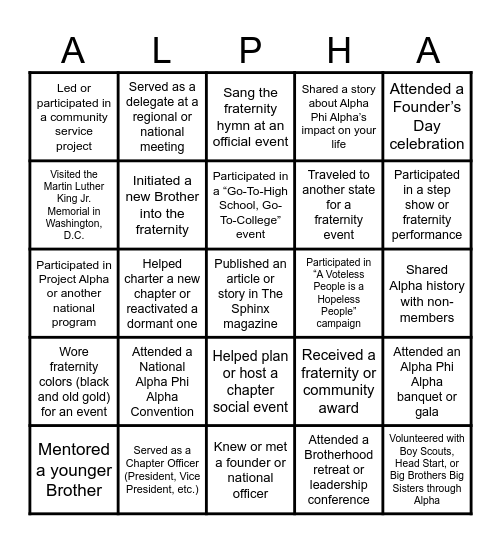 | A | L | P | H | A |
|---|---|---|---|---|
| Led or participated in a community service project | Served as a delegate at a regional or national meeting | Sang the fraternity hymn at an official event | Shared a story about Alpha Phi Alpha's impact on your life | Attended a Founder's Day celebration |
| Visited the Martin Luther King Jr. Memorial in Washington, D.C. | Initiated a new Brother into the fraternity | Participated in a "Go-To-High School, Go-To-College" event | Traveled to another state for a fraternity event | Participated in a step show or fraternity performance |
| Participated in Project Alpha or another national program | Helped charter a new chapter or reactivated a dormant one | Published an article or story in The Sphinx magazine | Participated in "A Voteless People is a Hopeless People" campaign | Shared Alpha history with non-members |
| Wore fraternity colors (black and old gold) for an event | Attended a National Alpha Phi Alpha Convention | Helped plan or host a chapter social event | Received a fraternity or community award | Attended an Alpha Phi Alpha banquet or gala |
| Mentored a younger Brother | Served as a Chapter Officer (President, Vice President, etc.) | Knew or met a founder or national officer | Attended a Brotherhood retreat or leadership conference | Volunteered with Boy Scouts, Head Start, or Big Brothers Big Sisters through Alpha |